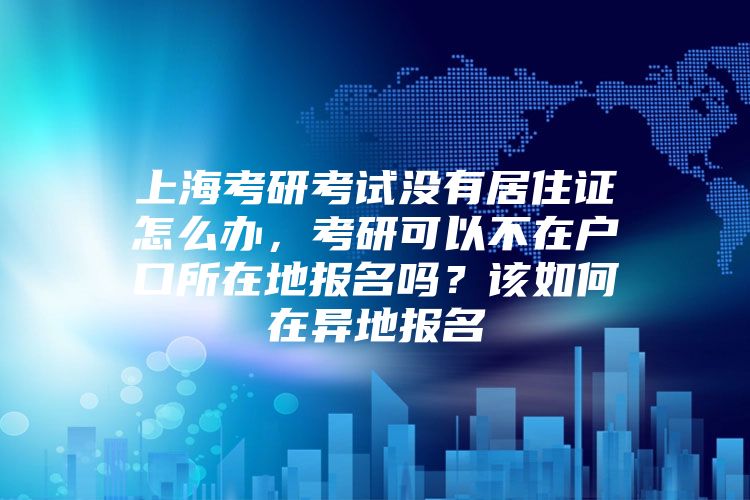 上海考研考试没有居住证怎么办，考研可以不在户口所在地报名吗？该如何在异地报名